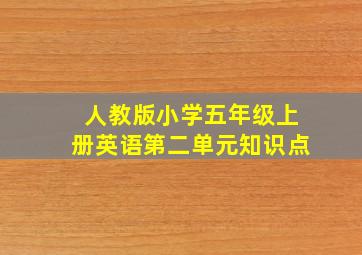 人教版小学五年级上册英语第二单元知识点